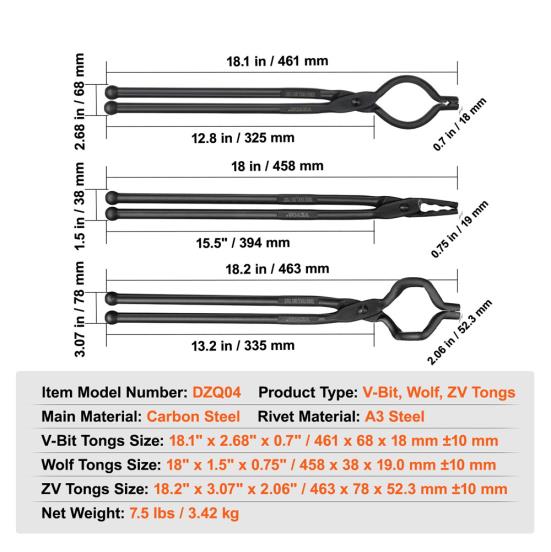 18.1 in / 461 mm

2.68 in / 68 mm

12.8 in / 325 mm

0.7 in / 18 mm

18 in / 458 mm

1.5 in / 38 mm

15.5" / 394 mm

0.75 in / 19 mm

18.2 in / 463 mm

3.07 in / 78 mm

13.2 in / 335 mm

2.06 in / 52.3 mm

Item Model Number: DZQ04 Product Type: V-Bit, Wolf, ZV Tongs

Main Material: Carbon Steel Rivet Material: A3 Steel

V-Bit Tongs Size: 18.1" x 2.68" x 0.7" / 461 x 68 x 18 mm ±10 mm

Wolf Tongs Size: 18" x 1.5" x 0.75" / 458 x 38 x 19.0 mm ±10 mm

ZV Tongs Size: 18.2" x 3.07" x 2.06" / 463 x 78 x 52.3 mm ±10 mm

Net Weight: 7.5 lbs / 3.42 kg